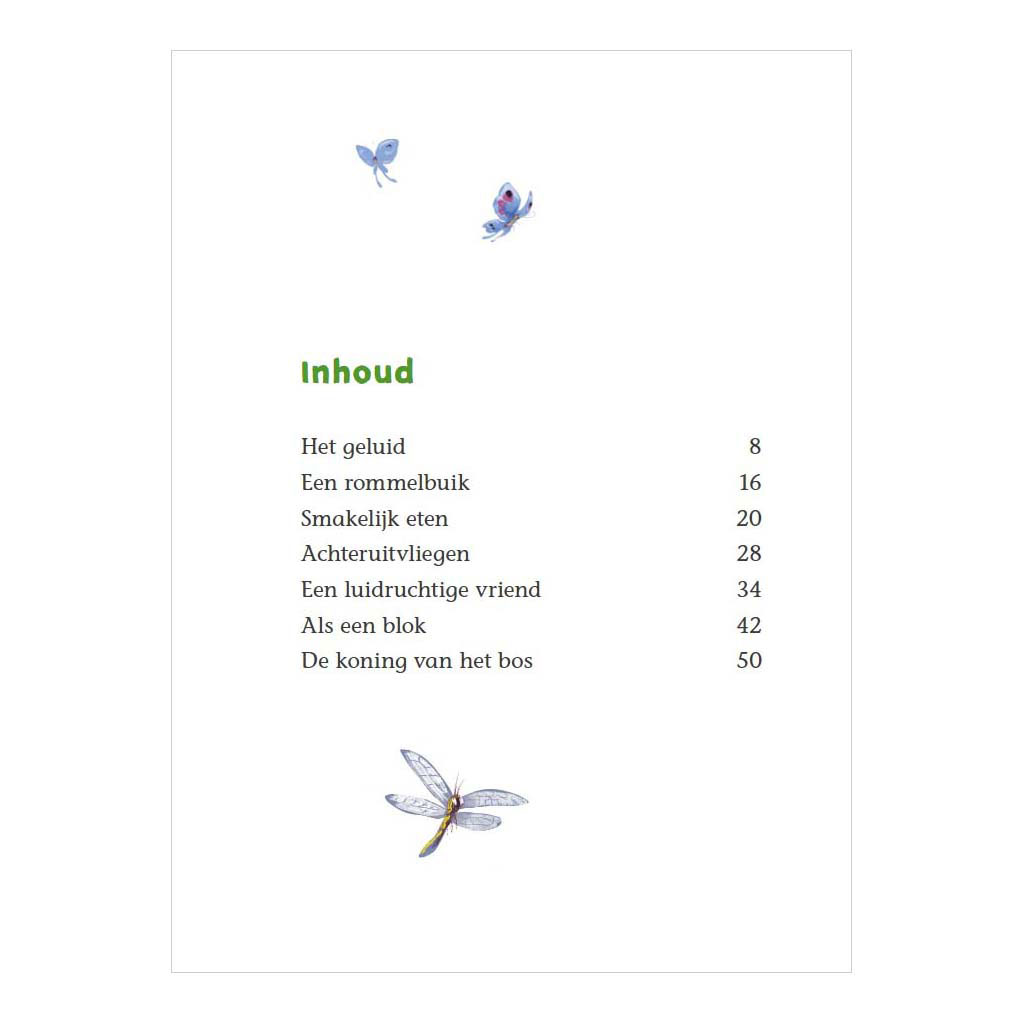 Inhoud

Het geluid 8
Een rommelbuik 16
Smakelijk eten 20
Achteruitvliegen 28
Een luidruchtige vriend 34
Als een blok 42
De koning van het bos 50